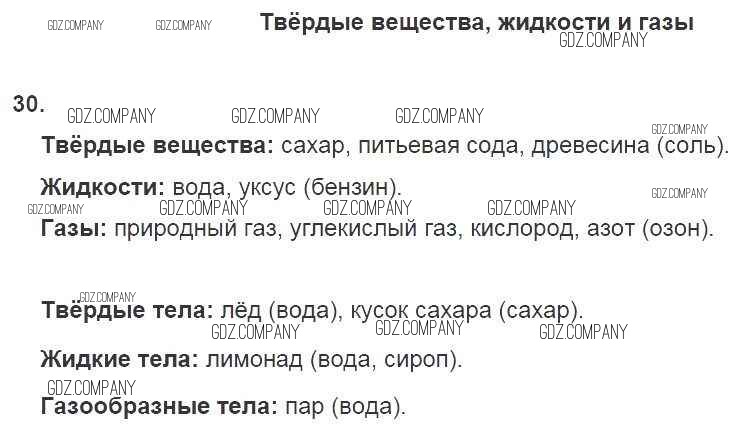 Твёрдые вещества, жидкости и газы

30.

Твёрдые вещества: сахар, питьевая сода, древесина (соль).

Жидкости: вода, уксус (бензин).

Газы: природный газ, углекислый газ, кислород, азот (озон).

Твёрдые тела: лёд (вода), кусок сахара (сахар).

Жидкие тела: лимонад (вода, сироп).

Газообразные тела: пар (вода).

GDZ.COMPANY